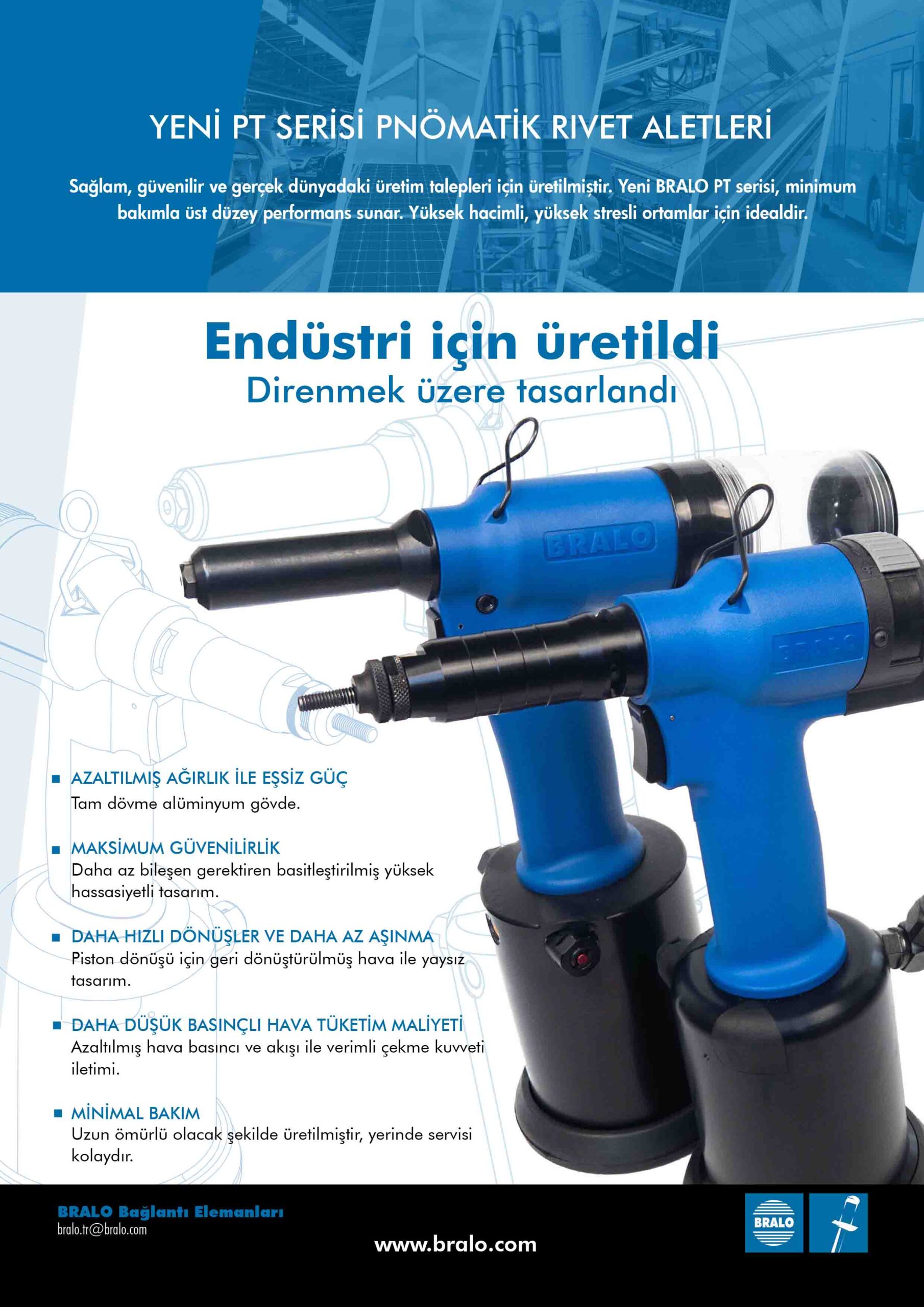 YENİ PT SERİSİ PNÖMATİK RIVET ALETLERİ

Sağlam, güvenilir ve gerçek dünyadaki üretim talepleri için üretilmiştir. Yeni BRALO PT serisi, minimum bakımla üst düzey performans sunar. Yüksek hacimli, yüksek stresli ortamlar için idealdir.

Endüstri için üretildi
Direnmek üzere tasarlandı

BRALO

BRALO

■ AZALTILMIŞ AĞIRLIK İLE EŞSİZ GÜÇ
Tam dövme alüminyum gövde.

■ MAKSİMUM GÜVENİLİRLİK
Daha az bileşen gerektiren basitleştirilmiş yüksek hassasiyetli tasarım.

■ DAHA HIZLI DÖNÜŞLER VE DAHA AZ AŞINMA
Piston dönüşü için geri dönüştürülmüş hava ile yaysız tasarım.

■ DAHA DÜŞÜK BASINÇLI HAVA TÜKETİM MALİYETİ
Azaltılmış hava basıncı ve akışı ile verimli çekme kuvveti iletimi.

■ MİNİMAL BAKIM
Uzun ömürlü olacak şekilde üretilmiştir, yerinde servisi kolaydır.

BRALO Bağlantı Elemanları
bralo.tr@bralo.com

www.bralo.com

BRALO